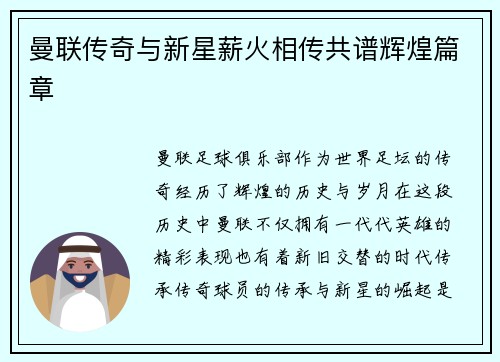 曼联传奇与新星薪火相传共谱辉煌篇章

曼联足球俱乐部作为世界足坛的传奇经历了辉煌的历史与岁月在这段历史中曼联不仅拥有一代代英雄的精彩表现也有着新旧交替的时代传承传奇球员的传承与新星的崛起是